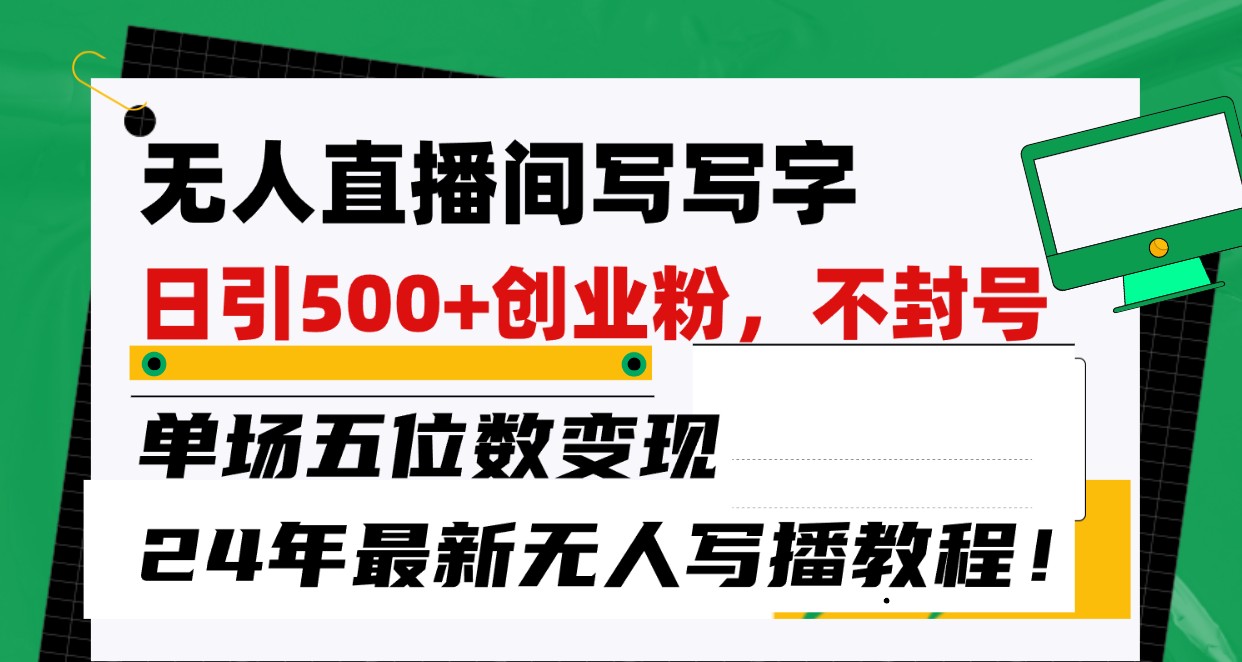 无人直播间写写字

日引500+创业粉，不封号

单场五位数变现

24年最新无人写播教程！